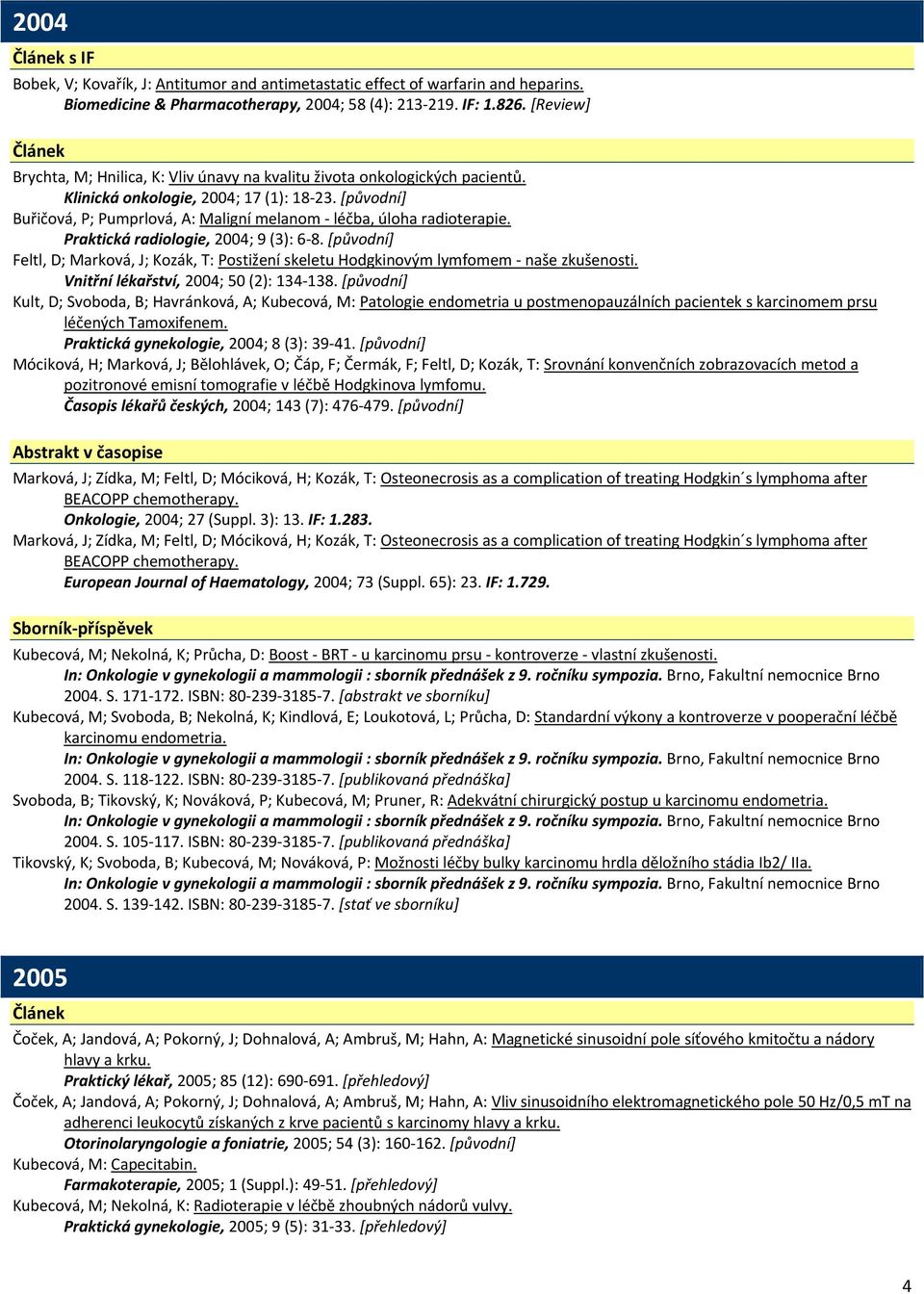 2004

Článek s IF

Bobek, V; Kovařík, J: Antitumor and antimetastatic effect of warfarin and heparins. Biomedicine & Pharmacotherapy, 2004; 58 (4): 213-219. IF: 1.826. [Review]

Článek

Brychta, M; Hnilica, K: Vliv únavy na kvalitu života onkologických pacientů. Klinická onkologie, 2004; 17 (1): 18-23. [původní]

Buřičová, P; Pumprlová, A: Maligní melanom - léčba, úloha radioterapie. Praktická radiologie, 2004; 9 (3): 6-8. [původní]

Feltl, D; Marková, J; Kozák, T: Postižení skeletu Hodgkinovým lymfomem - naše zkušenosti. Vnitřní lékařství, 2004; 50 (2): 134-138. [původní]

Kult, D; Svoboda, B; Havránková, A; Kubecová, M: Patologie endometria u postmenopauzálních pacientek s karcinomem prsu léčených Tamoxifenem. Praktická gynekologie, 2004; 8 (3): 39-41. [původní]

Móciková, H; Marková, J; Bělohlávek, O; Čáp, F; Čermák, F; Feltl, D; Kozák, T: Srovnání konvenčních zobrazovacích metod a pozitronové emisní tomografie v léčbě Hodgkinova lymfomu. Časopis lékařů českých, 2004; 143 (7): 476-479. [původní]

Abstrakt v časopise

Marková, J; Zídka, M; Feltl, D; Móciková, H; Kozák, T: Osteonecrosis as a complication of treating Hodgkin´s lymphoma after BEACOPP chemotherapy. Onkologie, 2004; 27 (Suppl. 3): 13. IF: 1.283.

Marková, J; Zídka, M; Feltl, D; Móciková, H; Kozák, T: Osteonecrosis as a complication of treating Hodgkin´s lymphoma after BEACOPP chemotherapy. European Journal of Haematology, 2004; 73 (Suppl. 65): 23. IF: 1.729.

Sborník-příspěvek

Kubecová, M; Nekolná, K; Průcha, D: Boost - BRT - u karcinomu prsu - kontroverze - vlastní zkušenosti. In: Onkologie v gynekologii a mammologii : sborník přednášek z 9. ročníku sympozia. Brno, Fakultní nemocnice Brno 2004. S. 171-172. ISBN: 80-239-3185-7. [abstrakt ve sborníku]

Kubecová, M; Svoboda, B; Nekolná, K; Kindlová, E; Loukotová, L; Průcha, D: Standardní výkony a kontroverze v pooperační léčbě karcinomu endometria. In: Onkologie v gynekologii a mammologii : sborník přednášek z 9. ročníku sympozia. Brno, Fakultní nemocnice Brno 2004. S. 118-122. ISBN: 80-239-3185-7. [publikovaná přednáška]

Svoboda, B; Tikovský, K; Nováková, P; Kubecová, M; Pruner, R: Adekvátní chirurgický postup u karcinomu endometria. In: Onkologie v gynekologii a mammologii : sborník přednášek z 9. ročníku sympozia. Brno, Fakultní nemocnice Brno 2004. S. 105-117. ISBN: 80-239-3185-7. [publikovaná přednáška]

Tikovský, K; Svoboda, B; Kubecová, M; Nováková, P: Možnosti léčby bulky karcinomu hrdla děložního stádia Ib2/ IIa. In: Onkologie v gynekologii a mammologii : sborník přednášek z 9. ročníku sympozia. Brno, Fakultní nemocnice Brno 2004. S. 139-142. ISBN: 80-239-3185-7. [stať ve sborníku]

2005

Článek

Čoček, A; Jandová, A; Pokorný, J; Dohnalová, A; Ambruš, M; Hahn, A: Magnetické sinusoidní pole síťového kmitočtu a nádory hlavy a krku. Praktický lékař, 2005; 85 (12): 690-691. [přehledový]

Čoček, A; Jandová, A; Pokorný, J; Dohnalová, A; Ambruš, M; Hahn, A: Vliv sinusoidního elektromagnetického pole 50 Hz/0,5 mT na adherenci leukocytů získaných z krve pacientů s karcinomy hlavy a krku. Otorinolaryngologie a foniatrie, 2005; 54 (3): 160-162. [původní]

Kubecová, M: Capecitabin. Farmakoterapie, 2005; 1 (Suppl.): 49-51. [přehledový]

Kubecová, M; Nekolná, K: Radioterapie v léčbě zhoubných nádorů vulvy. Praktická gynekologie, 2005; 9 (5): 31-33. [přehledový]

4